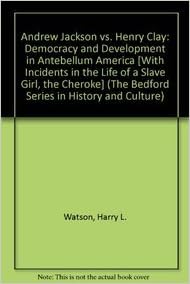 Andrew Jackson vs. Henry Clay: Democracy and Development in Antebellum America [With Incidents in the Life of a Slave Girl, the Cheroke] (The Bedford Series in History and Culture)

Watson, Harry L.

Note: This is not the actual book cover